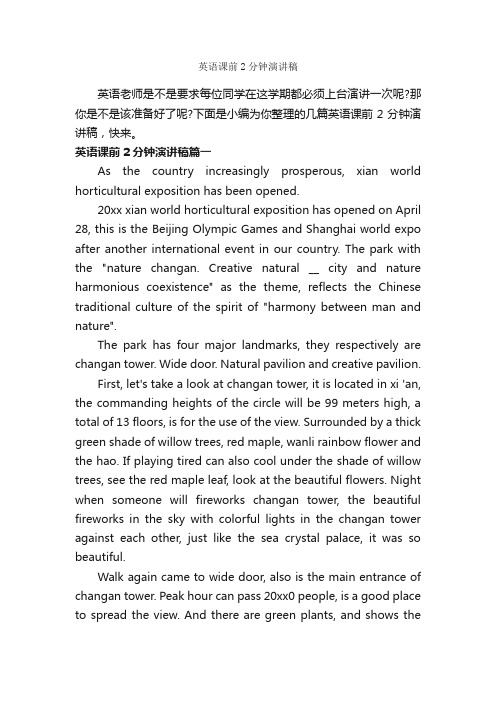 英语课前 2 分钟演讲稿

英语老师是不是要求每位同学在这学期都必须上台演讲一次呢?那你是不是该准备好了呢?下面是小编为你整理的几篇英语课前 2 分钟演讲稿，快来。

英语课前 2 分钟演讲稿篇一

As the country increasingly prosperous, xian world horticultural exposition has been opened.

20xx xian world horticultural exposition has opened on April 28, this is the Beijing Olympic Games and Shanghai world expo after another international event in our country. The park with the "nature changan. Creative natural __ city and nature harmonious coexistence" as the theme, reflects the Chinese traditional culture of the spirit of "harmony between man and nature".

The park has four major landmarks, they respectively are changan tower. Wide door. Natural pavilion and creative pavilion.

First, let's take a look at changan tower, it is located in xi 'an, the commanding heights of the circle will be 99 meters high, a total of 13 floors, is for the use of the view. Surrounded by a thick green shade of willow trees, red maple, wanli rainbow flower and the hao. If playing tired can also cool under the shade of willow trees, see the red maple leaf, look at the beautiful flowers. Night when someone will fireworks changan tower, the beautiful fireworks in the sky with colorful lights in the changan tower against each other, just like the sea crystal palace, it was so beautiful.

Walk again came to wide door, also is the main entrance of changan tower. Peak hour can pass 20xx0 people, is a good place to spread the view. And there are green plants, and shows the